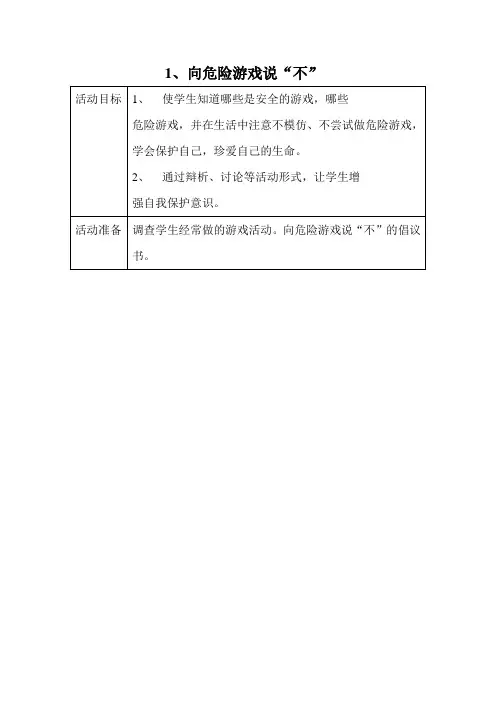 1、向危险游戏说“不”

| 活动目标 | 1、 使学生知道哪些是安全的游戏，哪些危险游戏，并在生活中注意不模仿、不尝试做危险游戏，学会保护自己，珍爱自己的生命。<br>2、 通过辩析、讨论等活动形式，让学生增强自我保护意识。 |
|---|---|
| 活动准备 | 调查学生经常做的游戏活动。向危险游戏说“不”的倡议书。 |